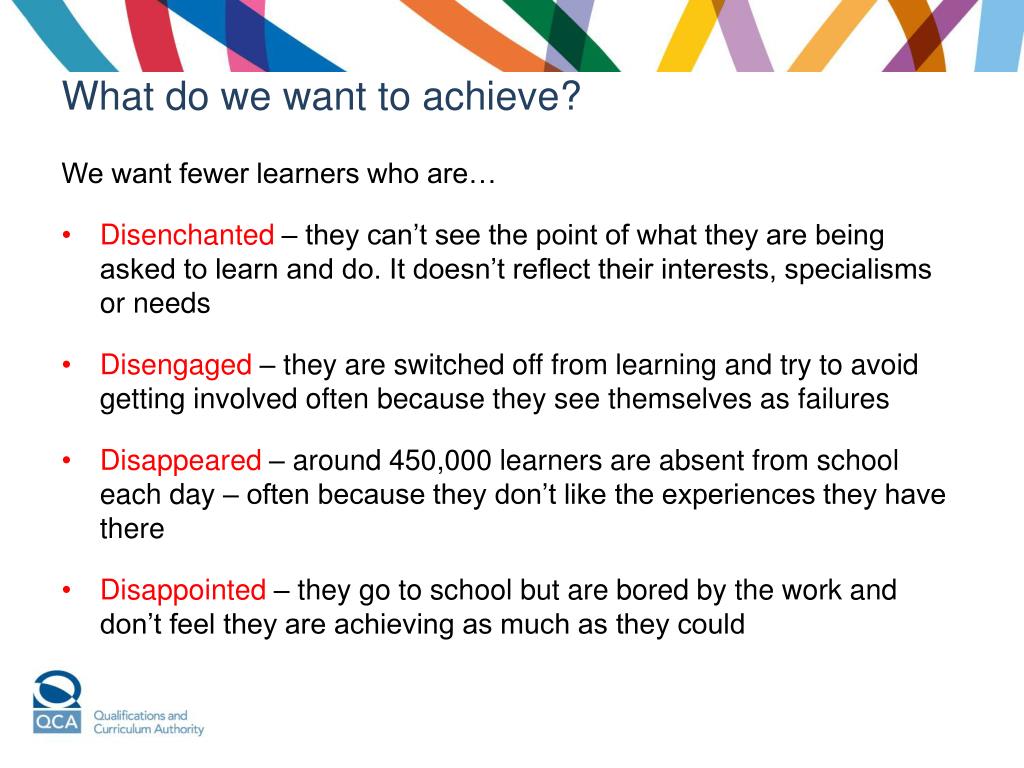 What do we want to achieve?

We want fewer learners who are…

• Disenchanted – they can’t see the point of what they are being asked to learn and do. It doesn’t reflect their interests, specialisms or needs

• Disengaged – they are switched off from learning and try to avoid getting involved often because they see themselves as failures

• Disappeared – around 450,000 learners are absent from school each day – often because they don’t like the experiences they have there

• Disappointed – they go to school but are bored by the work and don’t feel they are achieving as much as they could

QCA
Qualifications and Curriculum Authority